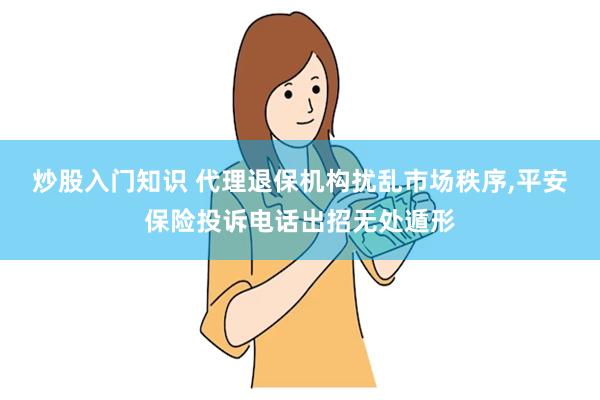 炒股入门知识 代理退保机构扰乱市场秩序,平安保险投诉电话出招无处遁形